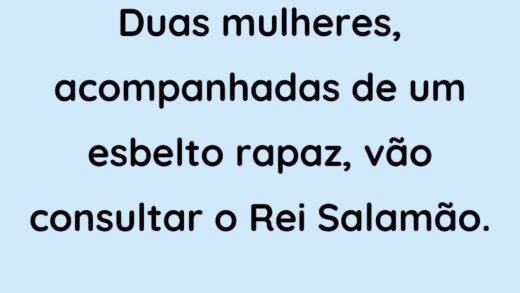 Duas mulheres, acompanhadas de um esbelto rapaz, vão consultar o Rei Salamão.